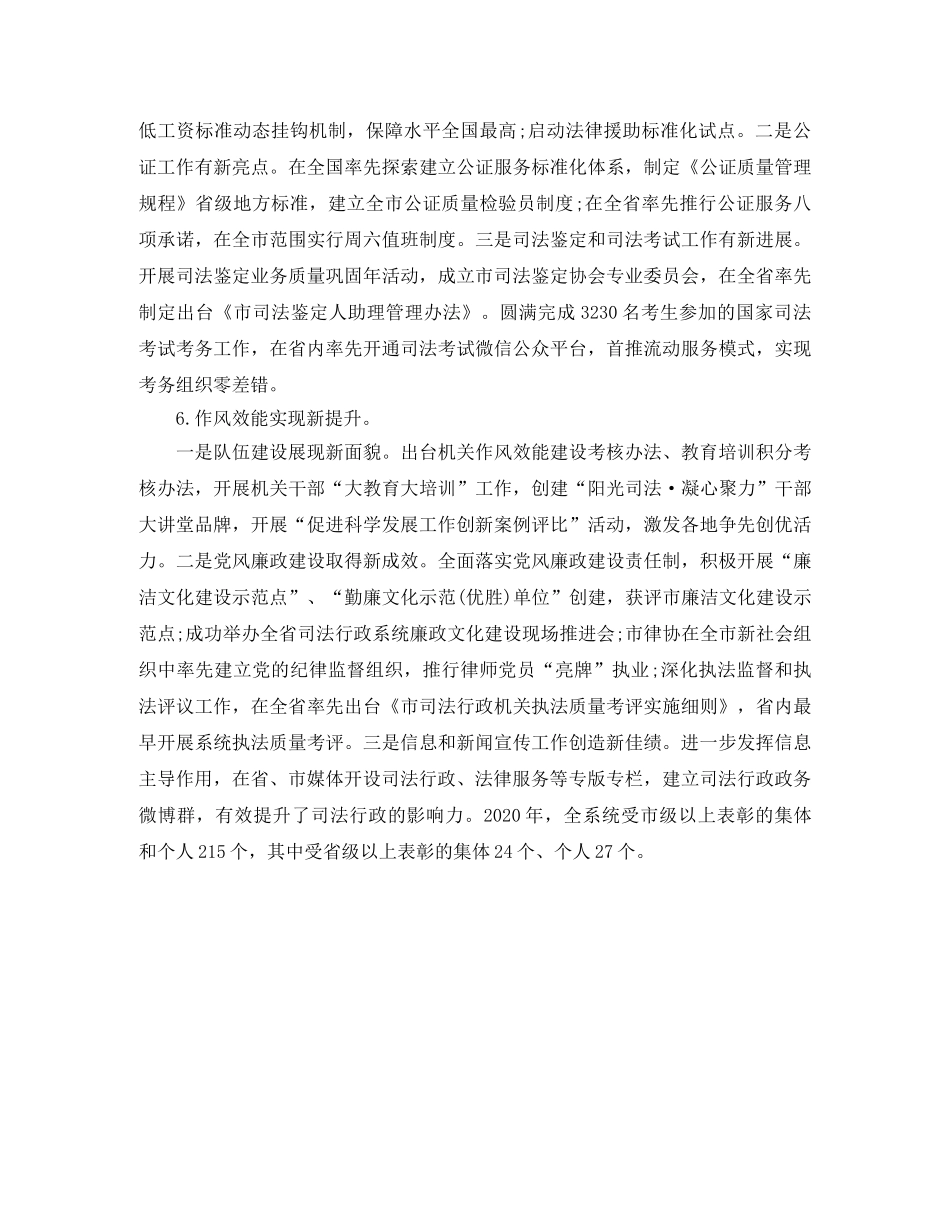 低工资标准动态挂钩机制，保障水平全国最高;启动法律援助标准化试点。二是公证工作有新亮点。在全国率先探索建立公证服务标准化体系，制定《公证质量管理规程》省级地方标准，建立全市公证质量检验员制度;在全省率先推行公证服务八项承诺，在全市范围实行周六值班制度。三是司法鉴定和司法考试工作有新进展。开展司法鉴定业务质量巩固年活动，成立市司法鉴定协会专业委员会，在全省率先制定出台《市司法鉴定人助理管理办法》。圆满完成3230名考生参加的国家司法考试考务工作，在省内率先开通司法考试微信公众平台，首推流动服务模式，实现考务组织零差错。

6.作风效能实现新提升。

一是队伍建设展现新面貌。出台机关作风效能建设考核办法、教育培训积分考核办法，开展机关干部“大教育大培训”工作，创建“阳光司法·凝心聚力”干部大讲堂品牌，开展“促进科学发展工作创新案例评比”活动，激发各地争先创优活力。二是党风廉政建设取得新成效。全面落实党风廉政建设责任制，积极开展“廉洁文化建设示范点”、“勤廉文化示范(优胜)单位”创建，获评市廉洁文化建设示范点;成功举办全省司法行政系统廉政文化建设现场推进会;市律协在全市新社会组织中率先建立党的纪律监督组织，推行律师党员“亮牌”执业;深化执法监督和执法评议工作，在全省率先出台《市司法行政机关执法质量考评实施细则》，省内最早开展系统执法质量考评。三是信息和新闻宣传工作创造新佳绩。进一步发挥信息主导作用，在省、市媒体开设司法行政、法律服务等专版专栏，建立司法行政政务微博群，有效提升了司法行政的影响力。2020年，全系统受市级以上表彰的集体和个人215个，其中受省级以上表彰的集体24个、个人27个。